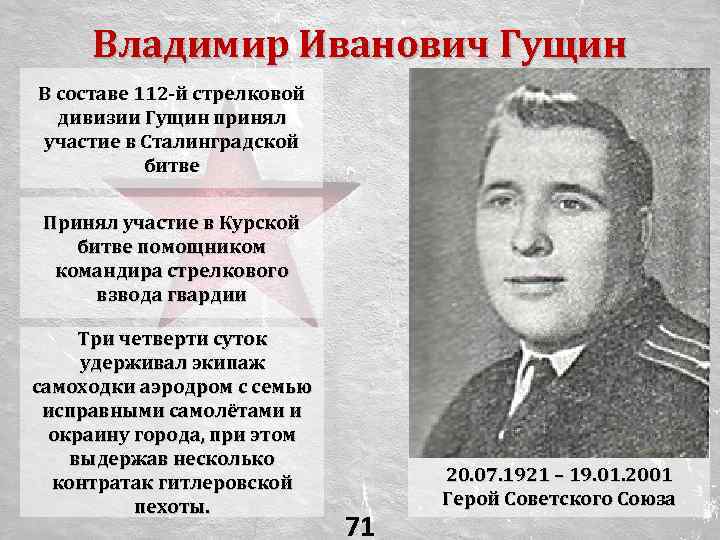 Владимир Иванович Гущин

В составе 112-й стрелковой дивизии Гущин принял участие в Сталинградской битве

Принял участие в Курской битве помощником командира стрелкового взвода гвардии

Три четверти суток удерживал экипаж самоходки аэродром с семью исправными самолётами и окраину города, при этом выдержав несколько контратак гитлеровской пехоты.

20.07.1921 – 19.01.2001
Герой Советского Союза

71